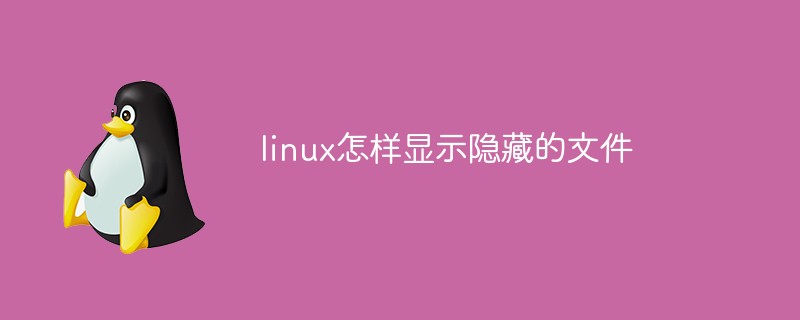 linux怎样显示隐藏的文件